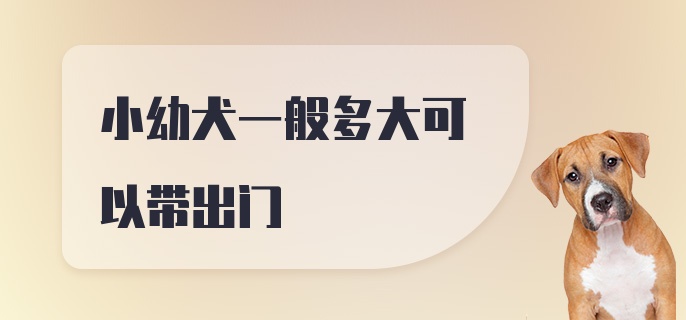 小幼犬一般多大可以带出门